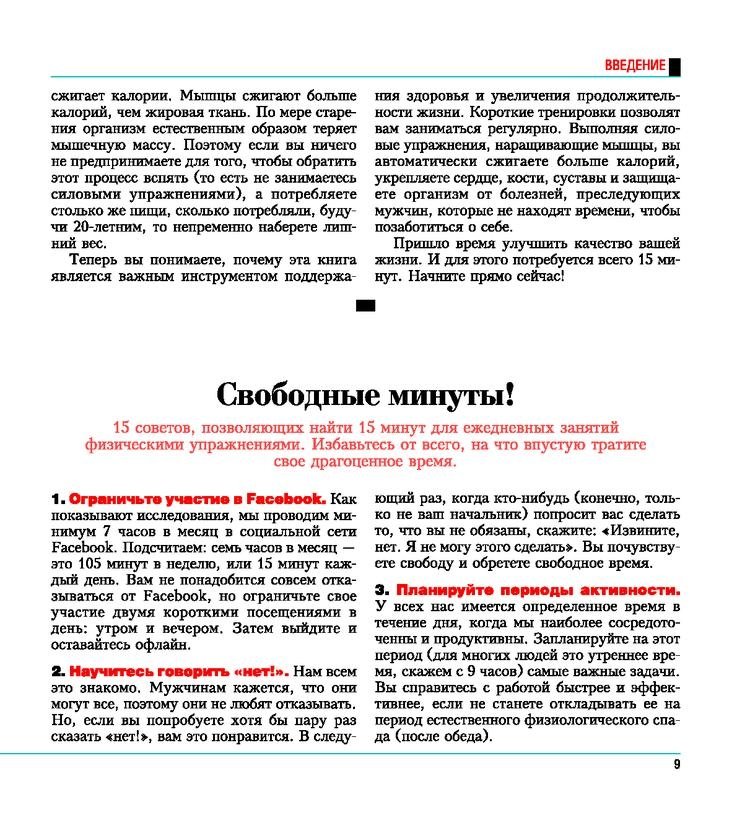 ВВЕДЕНИЕ

сжигает калории. Мышцы сжигают больше калорий, чем жировая ткань. По мере старения организм естественным образом теряет мышечную массу. Поэтому если вы ничего не предпринимаете для того, чтобы обратить этот процесс вспять (то есть не занимаетесь силовыми упражнениями), а потребляете столько же пищи, сколько потребляли, будучи 20-летним, то непременно наберете лишний вес.

Теперь вы понимаете, почему эта книга является важным инструментом поддержания здоровья и увеличения продолжительности жизни. Короткие тренировки позволят вам заниматься регулярно. Выполняя силовые упражнения, наращивающие мышцы, вы автоматически сжигаете больше калорий, укрепляете сердце, кости, суставы и защищаете организм от болезней, преследующих мужчин, которые не находят времени, чтобы позаботиться о себе.

Пришло время улучшить качество вашей жизни. И для этого потребуется всего 15 минут. Начните прямо сейчас!

Свободные минуты!

15 советов, позволяющих найти 15 минут для ежедневных занятий физическими упражнениями. Избавьтесь от всего, на что впустую тратите свое драгоценное время.

1. Ограничьте участие в Facebook. Как показывают исследования, мы проводим минимум 7 часов в месяц в социальной сети Facebook. Подсчитаем: семь часов в месяц — это 105 минут в неделю, или 15 минут каждый день. Вам не понадобится совсем отказываться от Facebook, но ограничьте свое участие двумя короткими посещениями в день: утром и вечером. Затем выйдите и оставайтесь офлайн.

2. Научитесь говорить «нет!». Нам всем это знакомо. Мужчинам кажется, что они могут все, поэтому они не любят отказывать. Но, если вы попробуете хотя бы пару раз сказать «нет!», вам это понравится. В следующий раз, когда кто-нибудь (конечно, только не ваш начальник) попросит вас сделать то, что вы не обязаны, скажите: «Извините, нет. Я не могу этого сделать». Вы почувствуете свободу и обретете свободное время.

3. Планируйте периоды активности. У всех нас имеется определенное время в течение дня, когда мы наиболее сосредоточенны и продуктивны. Запланируйте на этот период (для многих людей это утреннее время, скажем с 9 часов) самые важные задачи. Вы справитесь с работой быстрее и эффективнее, если не станете откладывать ее на период естественного физиологического спада (после обеда).

9